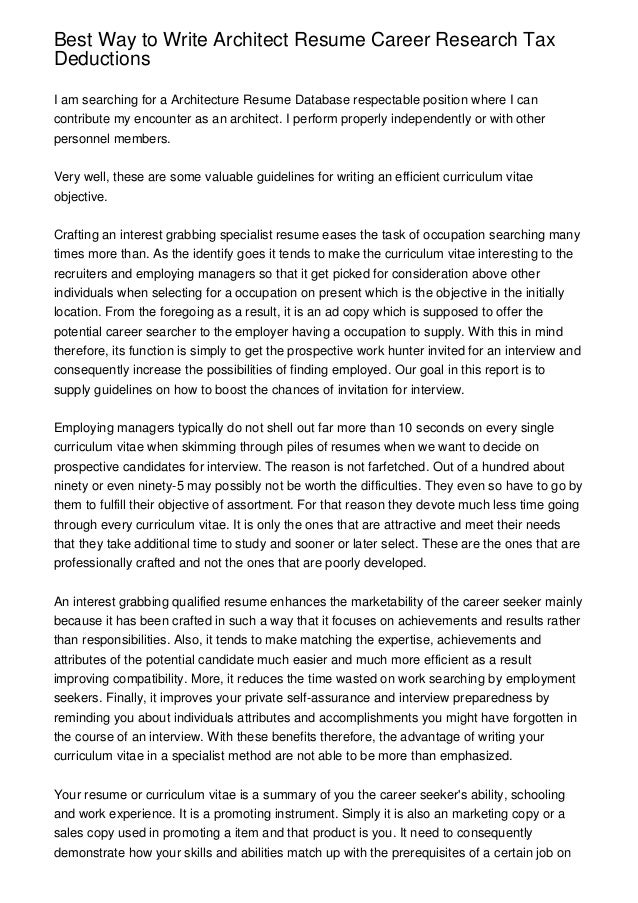 Best Way to Write Architect Resume Career Research Tax Deductions

I am searching for a Architecture Resume Database respectable position where I can contribute my encounter as an architect. I perform properly independently or with other personnel members.

Very well, these are some valuable guidelines for writing an efficient curriculum vitae objective.

Crafting an interest grabbing specialist resume eases the task of occupation searching many times more than. As the identify goes it tends to make the curriculum vitae interesting to the recruiters and employing managers so that it get picked for consideration above other individuals when selecting for a occupation on present which is the objective in the initially location. From the foregoing as a result, it is an ad copy which is supposed to offer the potential career searcher to the employer having a occupation to supply. With this in mind therefore, its function is simply to get the prospective work hunter invited for an interview and consequently increase the possibilities of finding employed. Our goal in this report is to supply guidelines on how to boost the chances of invitation for interview.

Employing managers typically do not shell out far more than 10 seconds on every single curriculum vitae when skimming through piles of resumes when we want to decide on prospective candidates for interview. The reason is not farfetched. Out of a hundred about ninety or even ninety-5 may possibly not be worth the difficulties. They even so have to go by them to fulfill their objective of assortment. For that reason they devote much less time going through every curriculum vitae. It is only the ones that are attractive and meet their needs that they take additional time to study and sooner or later select. These are the ones that are professionally crafted and not the ones that are poorly developed.

An interest grabbing qualified resume enhances the marketability of the career seeker mainly because it has been crafted in such a way that it focuses on achievements and results rather than responsibilities. Also, it tends to make matching the expertise, achievements and attributes of the potential candidate much easier and much more efficient as a result improving compatibility. More, it reduces the time wasted on work searching by employment seekers. Finally, it improves your private self-assurance and interview preparedness by reminding you about individuals attributes and accomplishments you might have forgotten in the course of an interview. With these benefits therefore, the advantage of writing your curriculum vitae in a specialist method are not able to be more than emphasized.

Your resume or curriculum vitae is a summary of you the career seeker's ability, schooling and work experience. It is a promoting instrument. Simply it is also an marketing copy or a sales copy used in promoting a item and that product is you. It need to consequently demonstrate how your skills and abilities match up with the prerequisites of a certain job on